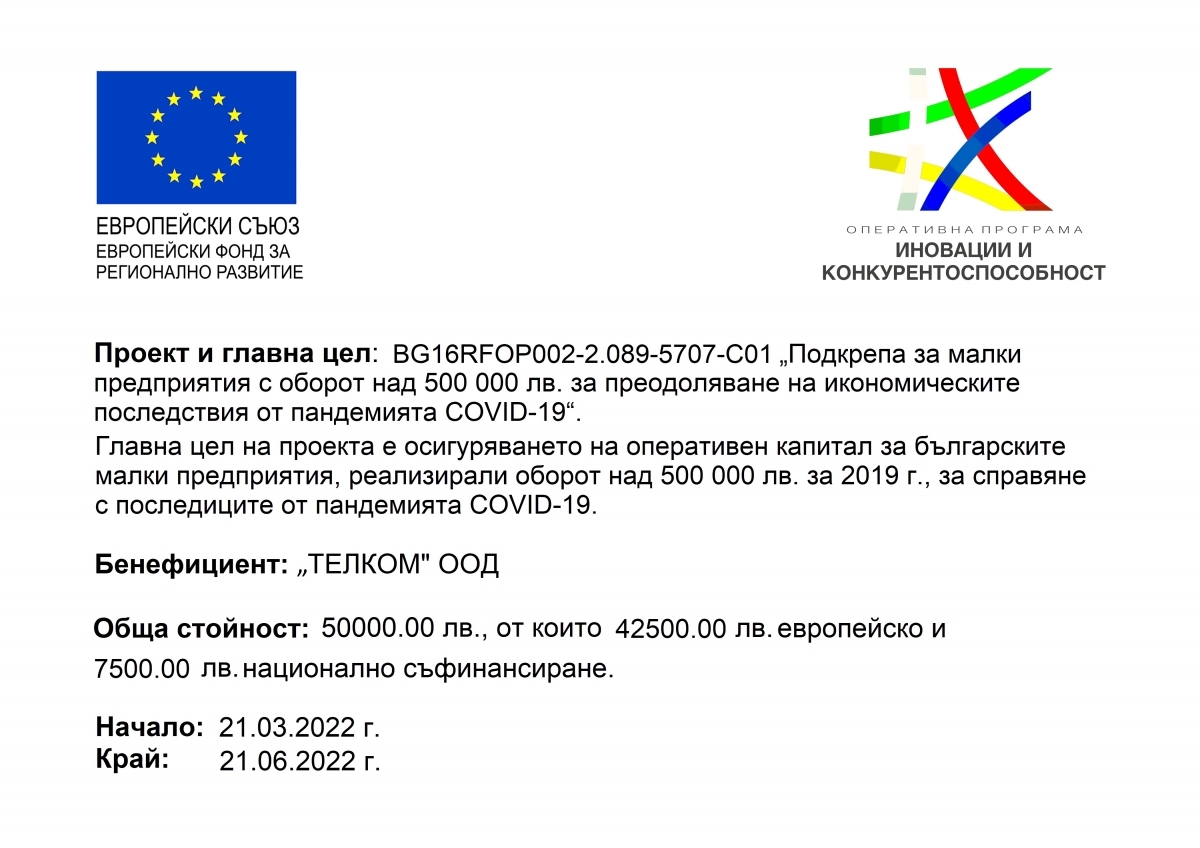 ЕВРОПЕЙСКИ СЪЮЗ
ЕВРОПЕЙСКИ ФОНД ЗА РЕГИОНАЛНО РАЗВИТИЕ

ОПЕРАТИВНА ПРОГРАМА
ИНОВАЦИИ И КОНКУРЕНТОСПОСОБНОСТ

Проект и главна цел: BG16RFOP002-2.089-5707-C01 „Подкрепа за малки предприятия с оборот над 500 000 лв. за преодоляване на икономическите последствия от пандемията COVID-19“.

Главна цел на проекта е осигуряването на оперативен капитал за българските малки предприятия, реализирали оборот над 500 000 лв. за 2019 г., за справяне с последиците от пандемията COVID-19.

Бенефициент: „ТЕЛКОМ" ООД

Обща стойност: 50000.00 лв., от които 42500.00 лв. европейско и 7500.00 лв. национално съфинансиране.

Начало: 21.03.2022 г.
Край: 21.06.2022 г.